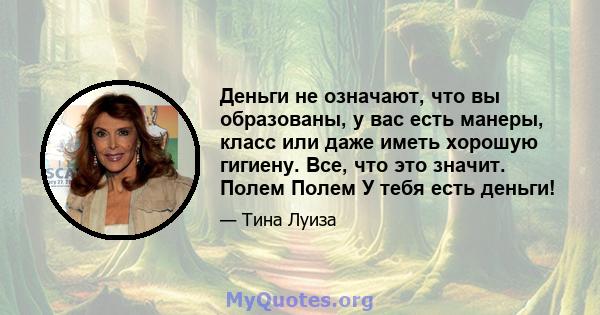 Деньги не означают, что вы образованы, у вас есть манеры, класс или даже иметь хорошую гигиену. Все, что это значит. Полем Полем У тебя есть деньги!

— Тина Луиза

MyQuotes.org